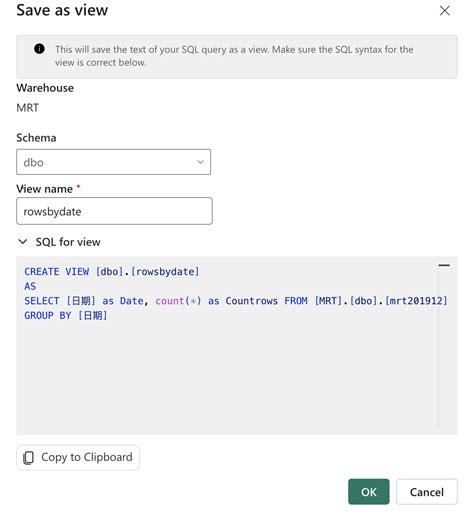 Save as view

This will save the text of your SQL query as a view. Make sure the SQL syntax for the view is correct below.

Warehouse

MRT

Schema

dbo

View name *

rowsbydate

SQL for view

CREATE VIEW [dbo].[rowsbydate]
AS
SELECT [日期] as Date, count(*) as Countrows FROM [MRT].[dbo].[mrt201912]
GROUP BY [日期]

Copy to Clipboard

OK

Cancel